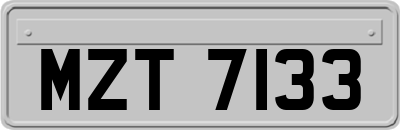 MZT 7133